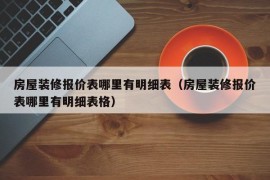 房屋装修报价表哪里有明细表（房屋装修报价表哪里有明细表格）